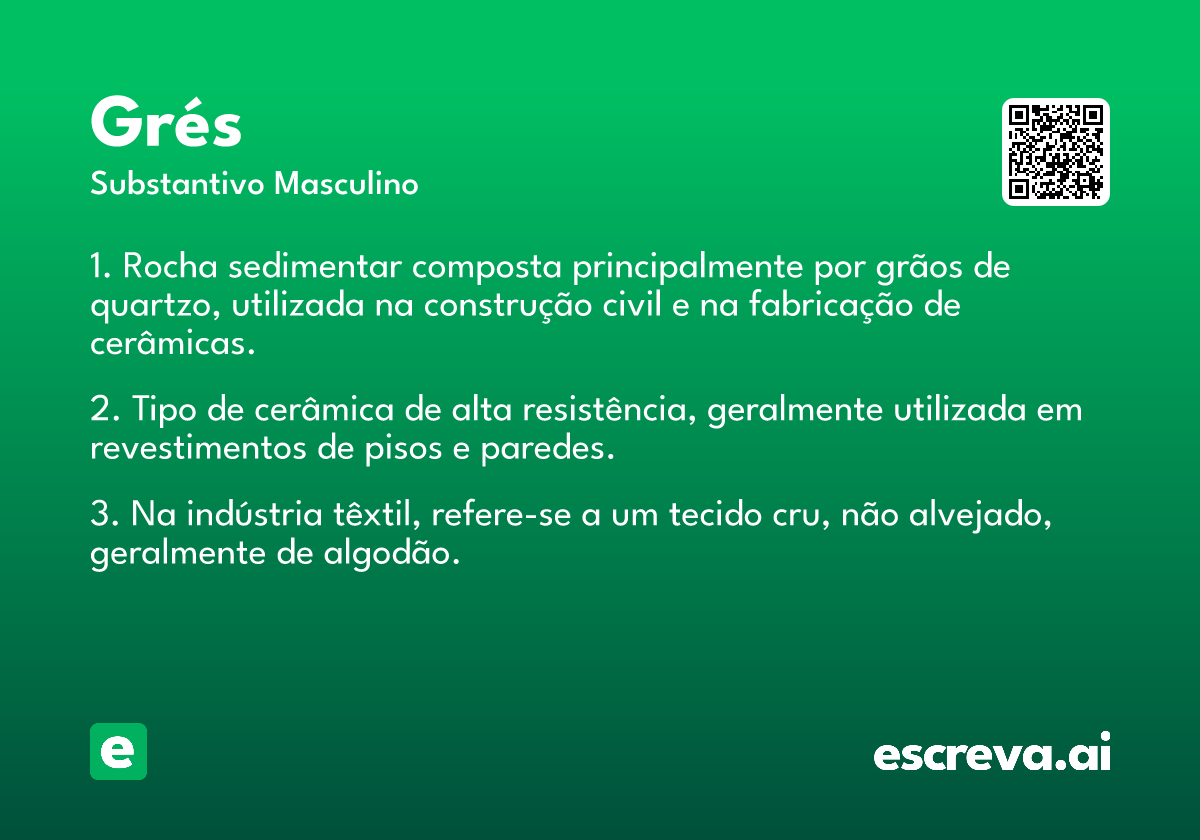 Grés

Substantivo Masculino

1. Rocha sedimentar composta principalmente por grãos de quartzo, utilizada na construção civil e na fabricação de cerâmicas.

2. Tipo de cerâmica de alta resistência, geralmente utilizada em revestimentos de pisos e paredes.

3. Na indústria têxtil, refere-se a um tecido cru, não alvejado, geralmente de algodão.

e

escreva.ai